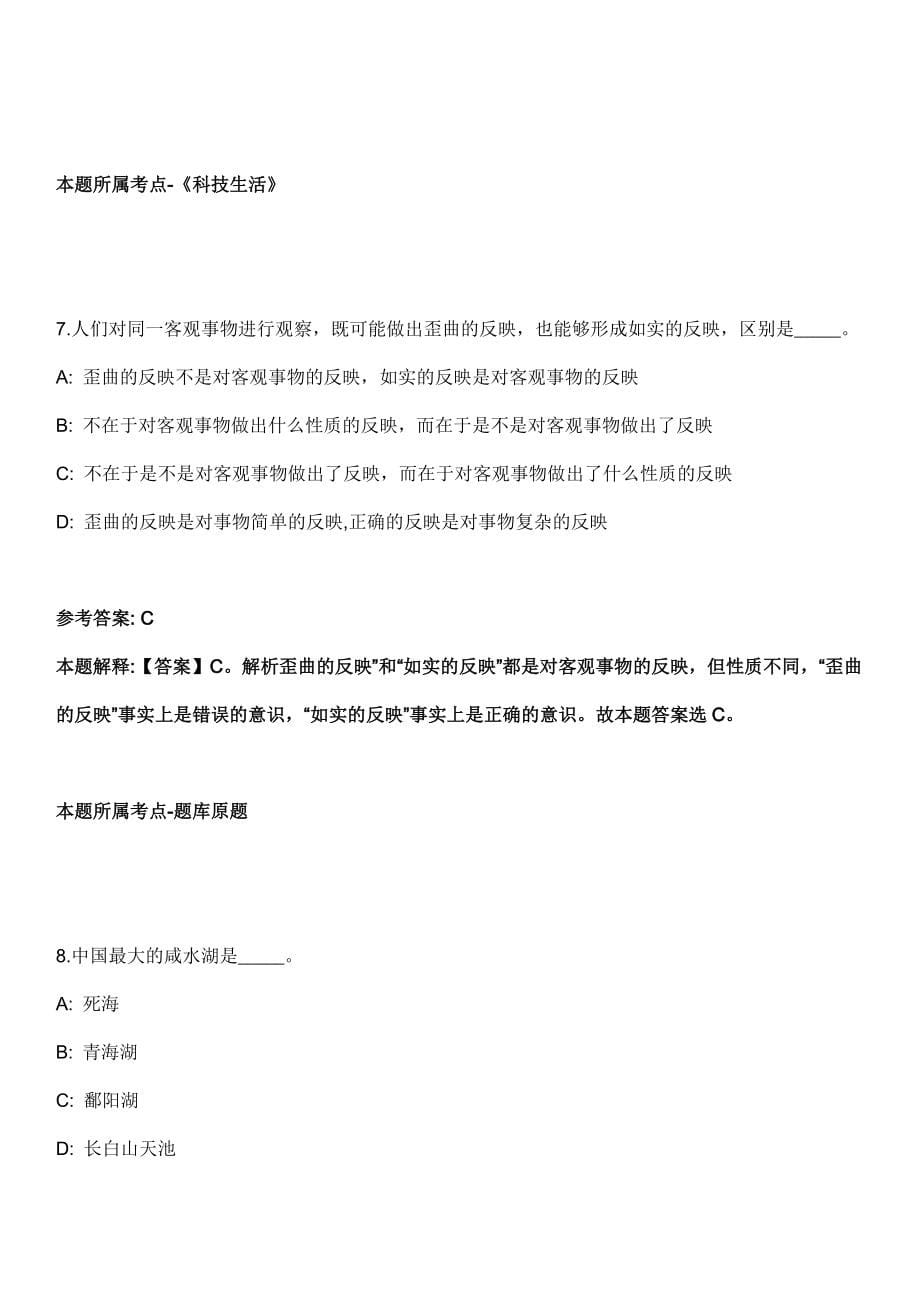 本题所属考点-《科技生活》

7.人们对同一客观事物进行观察，既可能做出歪曲的反映，也能够形成如实的反映，区别是_____。

A: 歪曲的反映不是对客观事物的反映，如实的反映是对客观事物的反映

B: 不在于对客观事物做出什么性质的反映，而在于是不是对客观事物做出了反映

C: 不在于是不是对客观事物做出了反映，而在于对客观事物做出了什么性质的反映

D: 歪曲的反映是对事物简单的反映,正确的反映是对事物复杂的反映

参考答案: C

本题解释:【答案】C。解析歪曲的反映”和“如实的反映”都是对客观事物的反映，但性质不同，“歪曲的反映”事实上是错误的意识，“如实的反映”事实上是正确的意识。故本题答案选 C。

本题所属考点-题库原题

8.中国最大的咸水湖是_____。

A: 死海

B: 青海湖

C: 鄱阳湖

D: 长白山天池